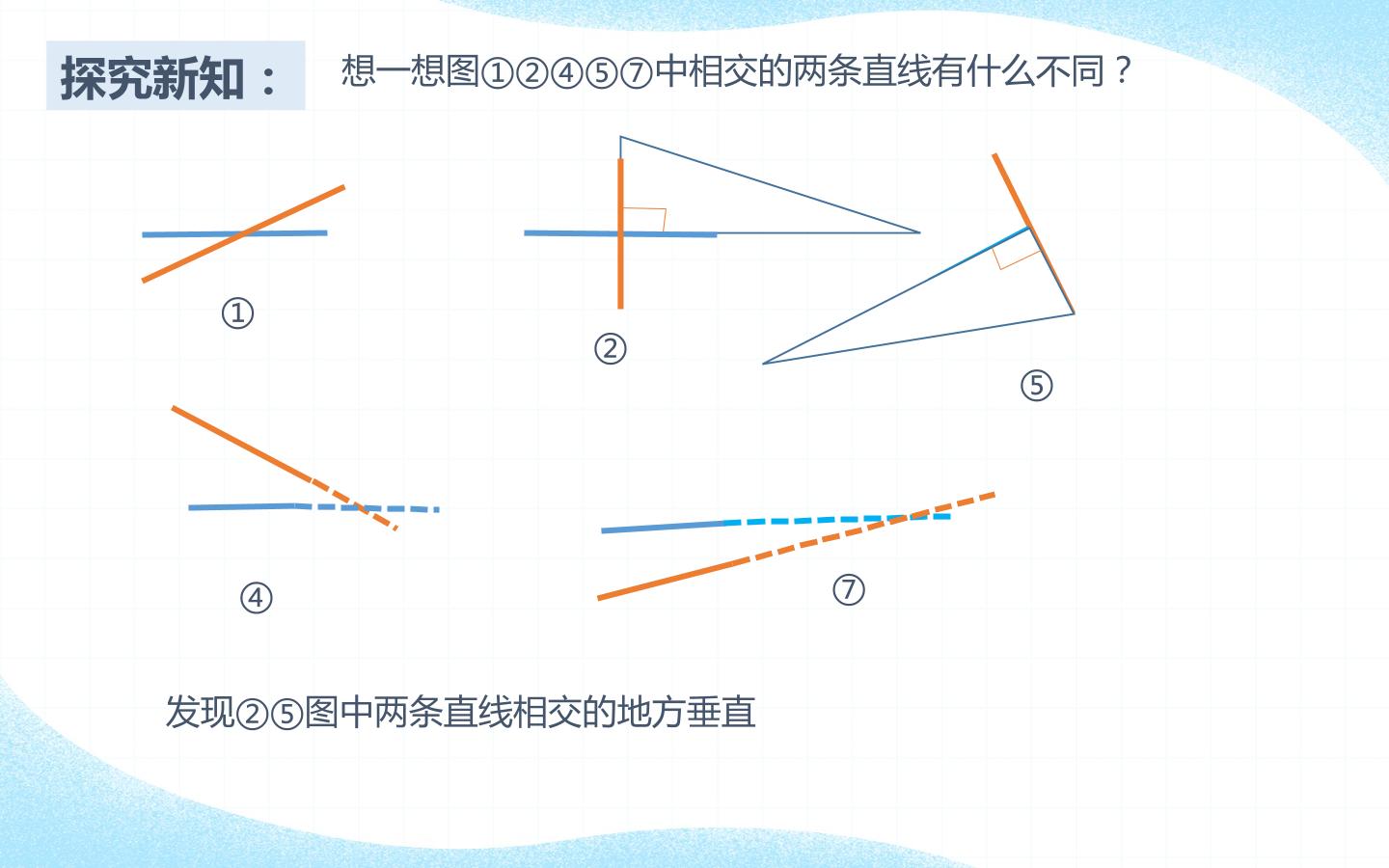 探究新知：

想一想图①②④⑤⑦中相交的两条直线有什么不同？

①

②

⑤

④

⑦

发现②⑤图中两条直线相交的地方垂直